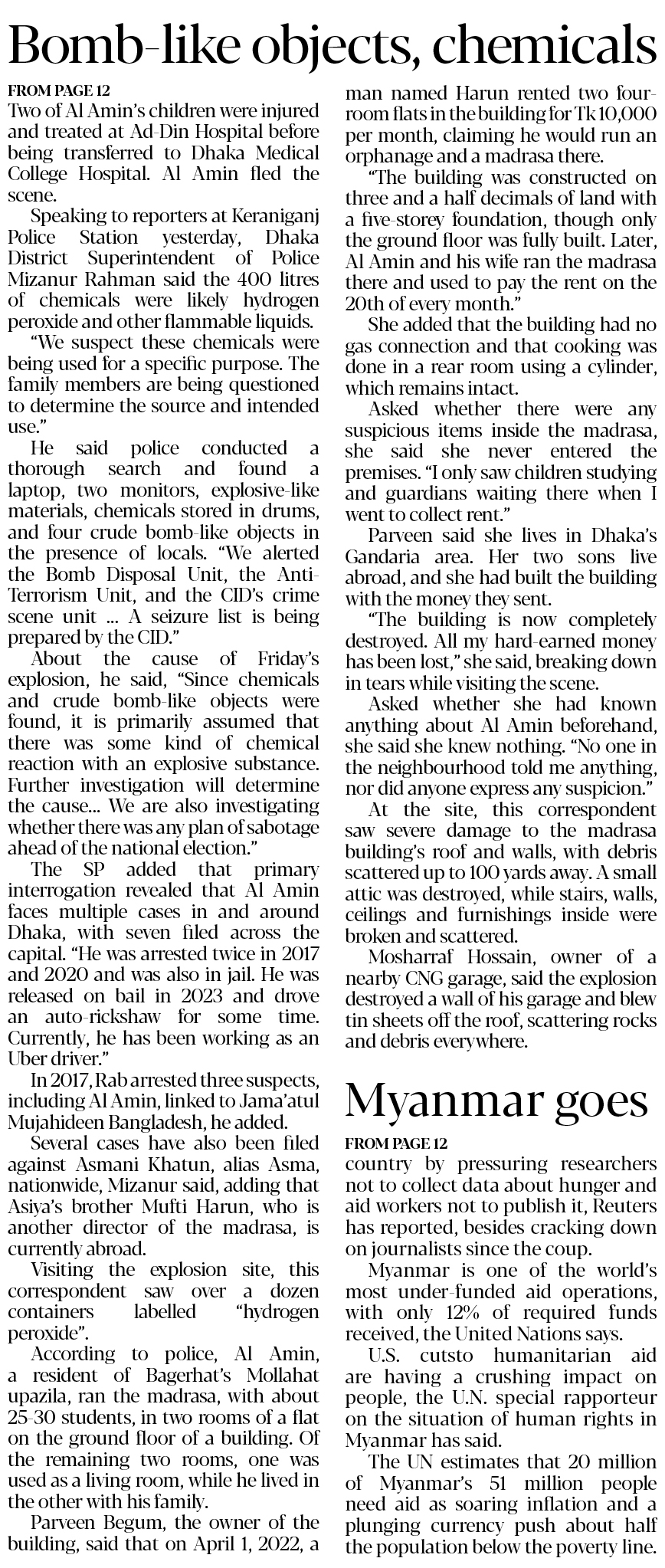 Bomb-like objects, chemicals

FROM PAGE 12

Two of Al Amin's children were injured and treated at Ad-Din Hospital before being transferred to Dhaka Medical College Hospital. Al Amin fled the scene.

Speaking to reporters at Keraniganj Police Station yesterday, Dhaka District Superintendent of Police Mizanur Rahman said the 400 litres of chemicals were likely hydrogen peroxide and other flammable liquids.

"We suspect these chemicals were being used for a specific purpose. The family members are being questioned to determine the source and intended use."

He said police conducted a thorough search and found a laptop, two monitors, explosive-like materials, chemicals stored in drums, and four crude bomb-like objects in the presence of locals. "We alerted the Bomb Disposal Unit, the Anti-Terrorism Unit, and the CID's crime scene unit ... A seizure list is being prepared by the CID."

About the cause of Friday's explosion, he said, "Since chemicals and crude bomb-like objects were found, it is primarily assumed that there was some kind of chemical reaction with an explosive substance. Further investigation will determine the cause... We are also investigating whether there was any plan of sabotage ahead of the national election."

The SP added that primary interrogation revealed that Al Amin faces multiple cases in and around Dhaka, with seven filed across the capital. "He was arrested twice in 2017 and 2020 and was also in jail. He was released on bail in 2023 and drove an auto-rickshaw for some time. Currently, he has been working as an Uber driver."

In 2017, Rab arrested three suspects, including Al Amin, linked to Jama'atul Mujahideen Bangladesh, he added.

Several cases have also been filed against Asmani Khatun, alias Asma, nationwide, Mizanur said, adding that Asiya's brother Mufti Harun, who is another director of the madrasa, is currently abroad.

Visiting the explosion site, this correspondent saw over a dozen containers labelled "hydrogen peroxide".

According to police, Al Amin, a resident of Bagerhat's Mollahat upazila, ran the madrasa, with about 25-30 students, in two rooms of a flat on the ground floor of a building. Of the remaining two rooms, one was used as a living room, while he lived in the other with his family.

Parveen Begum, the owner of the building, said that on April 1, 2022, a man named Harun rented two four-room flats in the building for Tk 10,000 per month, claiming he would run an orphanage and a madrasa there.

"The building was constructed on three and a half decimals of land with a five-storey foundation, though only the ground floor was fully built. Later, Al Amin and his wife ran the madrasa there and used to pay the rent on the 20th of every month."

She added that the building had no gas connection and that cooking was done in a rear room using a cylinder, which remains intact.

Asked whether there were any suspicious items inside the madrasa, she said she never entered the premises. "I only saw children studying and guardians waiting there when I went to collect rent."

Parveen said she lives in Dhaka's Gandaria area. Her two sons live abroad, and she had built the building with the money they sent.

"The building is now completely destroyed. All my hard-earned money has been lost," she said, breaking down in tears while visiting the scene.

Asked whether she had known anything about Al Amin beforehand, she said she knew nothing. "No one in the neighbourhood told me anything, nor did anyone express any suspicion."

At the site, this correspondent saw severe damage to the madrasa building's roof and walls, with debris scattered up to 100 yards away. A small attic was destroyed, while stairs, walls, ceilings and furnishings inside were broken and scattered.

Mosharraf Hossain, owner of a nearby CNG garage, said the explosion destroyed a wall of his garage and blew tin sheets off the roof, scattering rocks and debris everywhere.

Myanmar goes

FROM PAGE 12

country by pressuring researchers not to collect data about hunger and aid workers not to publish it, Reuters has reported, besides cracking down on journalists since the coup.

Myanmar is one of the world's most under-funded aid operations, with only 12% of required funds received, the United Nations says.

U.S. cutsto humanitarian aid are having a crushing impact on people, the U.N. special rapporteur on the situation of human rights in Myanmar has said.

The UN estimates that 20 million of Myanmar's 51 million people need aid as soaring inflation and a plunging currency push about half the population below the poverty line.